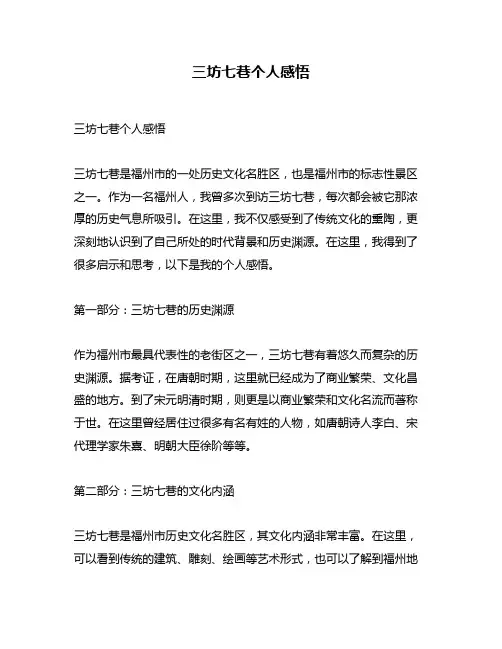 三坊七巷个人感悟

三坊七巷个人感悟

三坊七巷是福州市的一处历史文化名胜区，也是福州市的标志性景区之一。作为一名福州人，我曾多次到访三坊七巷，每次都会被它那浓厚的历史气息所吸引。在这里，我不仅感受到了传统文化的熏陶，更深刻地认识到了自己所处的时代背景和历史渊源。在这里，我得到了很多启示和思考，以下是我的个人感悟。

第一部分：三坊七巷的历史渊源

作为福州市最具代表性的老街区之一，三坊七巷有着悠久而复杂的历史渊源。据考证，在唐朝时期，这里就已经成为了商业繁荣、文化昌盛的地方。到了宋元明清时期，则更是以商业繁荣和文化名流而著称于世。在这里曾经居住过很多有名有姓的人物，如唐朝诗人李白、宋代理学家朱熹、明朝大臣徐阶等等。

第二部分：三坊七巷的文化内涵

三坊七巷是福州市历史文化名胜区，其文化内涵非常丰富。在这里，可以看到传统的建筑、雕刻、绘画等艺术形式，也可以了解到福州地